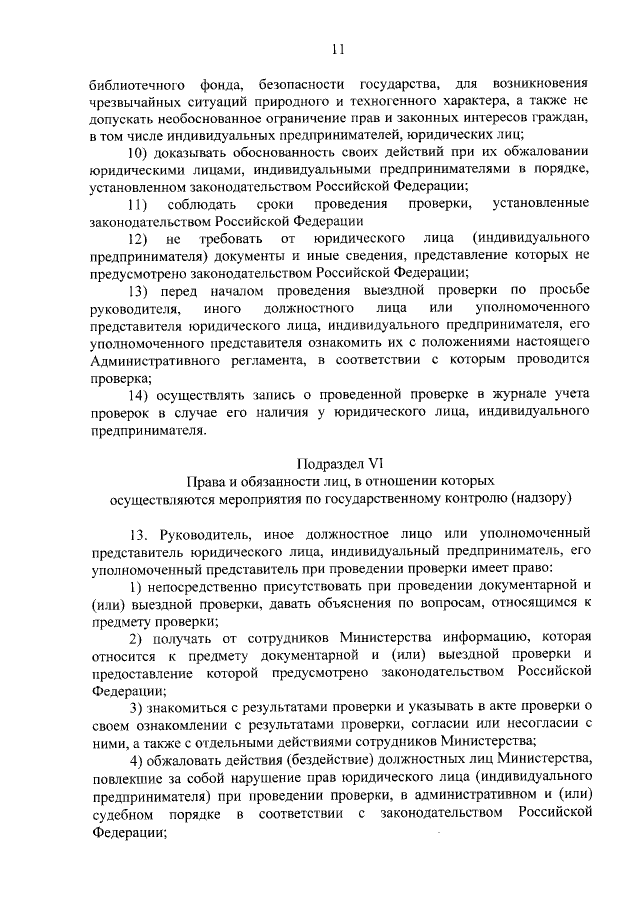 11

библиотечного фонда, безопасности государства, для возникновения чрезвычайных ситуаций природного и техногенного характера, а также не допускать необоснованное ограничение прав и законных интересов граждан, в том числе индивидуальных предпринимателей, юридических лиц;

10) доказывать обоснованность своих действий при их обжаловании юридическими лицами, индивидуальными предпринимателями в порядке, установленном законодательством Российской Федерации;

11) соблюдать сроки проведения проверки, установленные законодательством Российской Федерации

12) не требовать от юридического лица (индивидуального предпринимателя) документы и иные сведения, представление которых не предусмотрено законодательством Российской Федерации;

13) перед началом проведения выездной проверки по просьбе руководителя, иного должностного лица или уполномоченного представителя юридического лица, индивидуального предпринимателя, его уполномоченного представителя ознакомить их с положениями настоящего Административного регламента, в соответствии с которым проводится проверка;

14) осуществлять запись о проведенной проверке в журнале учета проверок в случае его наличия у юридического лица, индивидуального предпринимателя.

Подраздел VI
Права и обязанности лиц, в отношении которых осуществляются мероприятия по государственному контролю (надзору)

13. Руководитель, иное должностное лицо или уполномоченный представитель юридического лица, индивидуальный предприниматель, его уполномоченный представитель при проведении проверки имеет право:

1) непосредственно присутствовать при проведении документарной и (или) выездной проверки, давать объяснения по вопросам, относящимся к предмету проверки;

2) получать от сотрудников Министерства информацию, которая относится к предмету документарной и (или) выездной проверки и предоставление которой предусмотрено законодательством Российской Федерации;

3) знакомиться с результатами проверки и указывать в акте проверки о своем ознакомлении с результатами проверки, согласии или несогласии с ними, а также с отдельными действиями сотрудников Министерства;

4) обжаловать действия (бездействие) должностных лиц Министерства, повлекшие за собой нарушение прав юридического лица (индивидуального предпринимателя) при проведении проверки, в административном и (или) судебном порядке в соответствии с законодательством Российской Федерации;